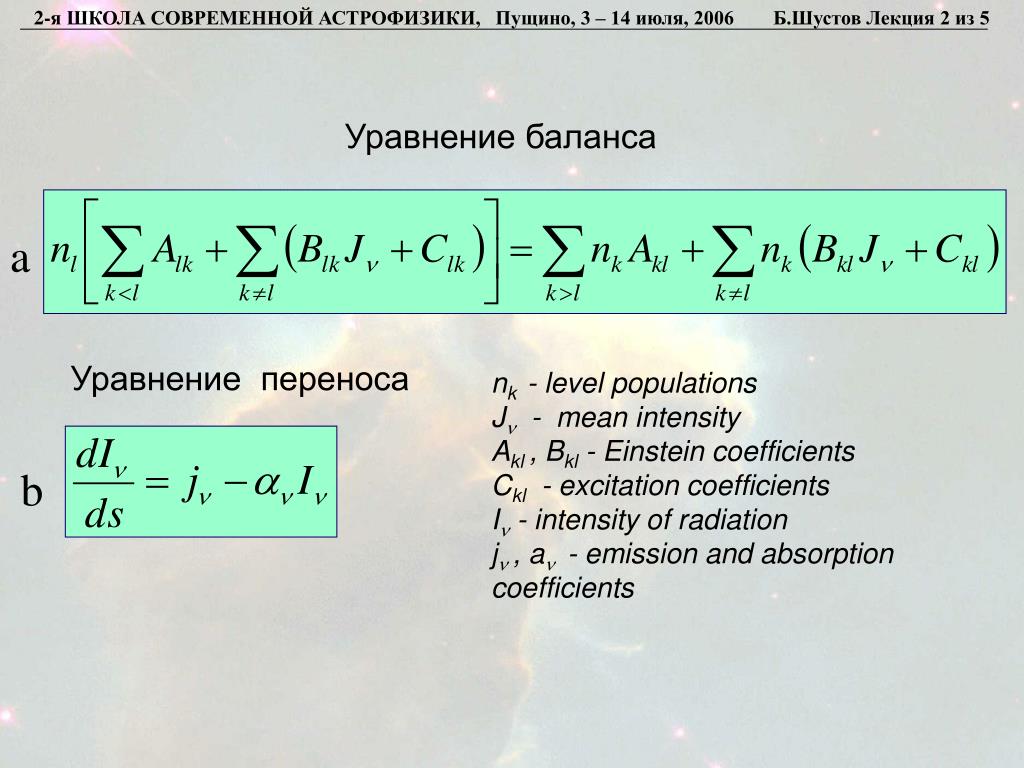 2-я ШКОЛА СОВРЕМЕННОЙ АСТРОФИЗИКИ, Пущино, 3 – 14 июля, 2006 Б.Шустов Лекция 2 из 5

Уравнение баланса

a $n_l\left[\sum_{k<l} A_{lk} + \sum_{k\neq l}\left(B_{lk}J_\nu + C_{lk}\right)\right] = \sum_{k>l} n_k A_{kl} + \sum_{k\neq l} n_k\left(B_{kl}J_\nu + C_{kl}\right)$

Уравнение переноса

b $\frac{dI_\nu}{ds} = j_\nu - \alpha_\nu I_\nu$

$n_k$ - level populations
$J_\nu$ - mean intensity
$A_{kl}$ , $B_{kl}$ - Einstein coefficients
$C_{kl}$ - excitation coefficients
$I_\nu$ - intensity of radiation
$j_\nu$ , $a_\nu$ - emission and absorption coefficients